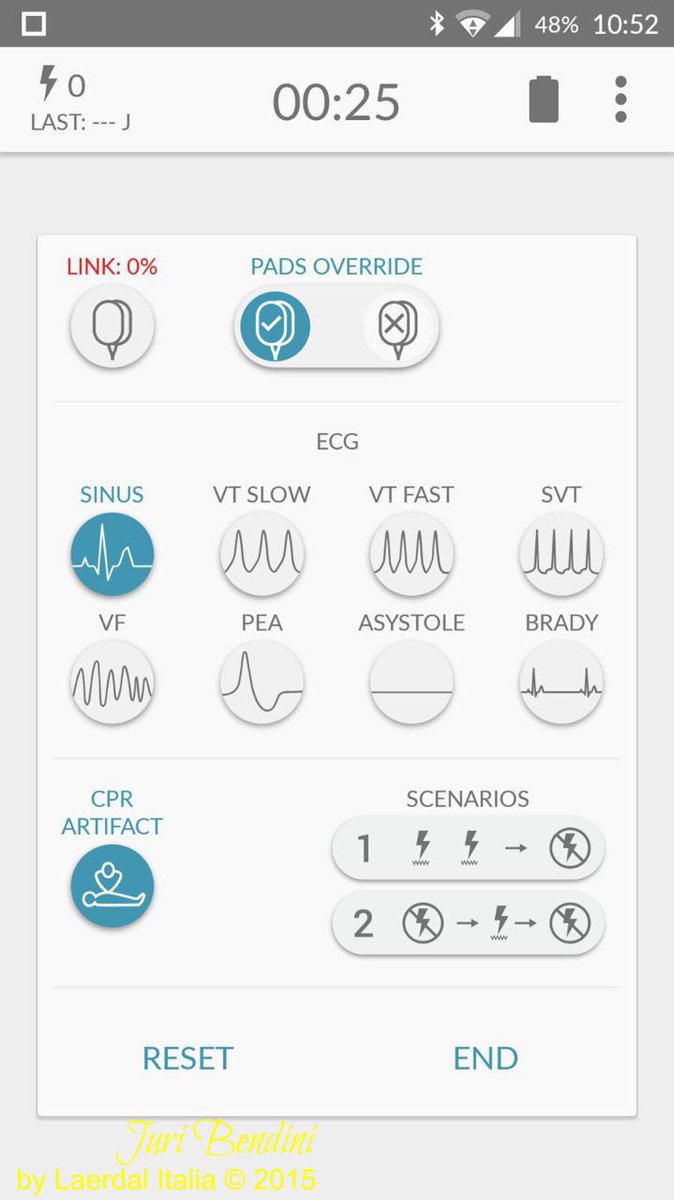 48% 10:52

0
LAST: --- J

00:25

LINK: 0%

PADS OVERRIDE

ECG

SINUS VT SLOW VT FAST SVT

VF PEA ASYSTOLE BRADY

CPR ARTIFACT

SCENARIOS

1 → 

2 → →

RESET END

Juri Bendini
by Laerdal Italia © 2015